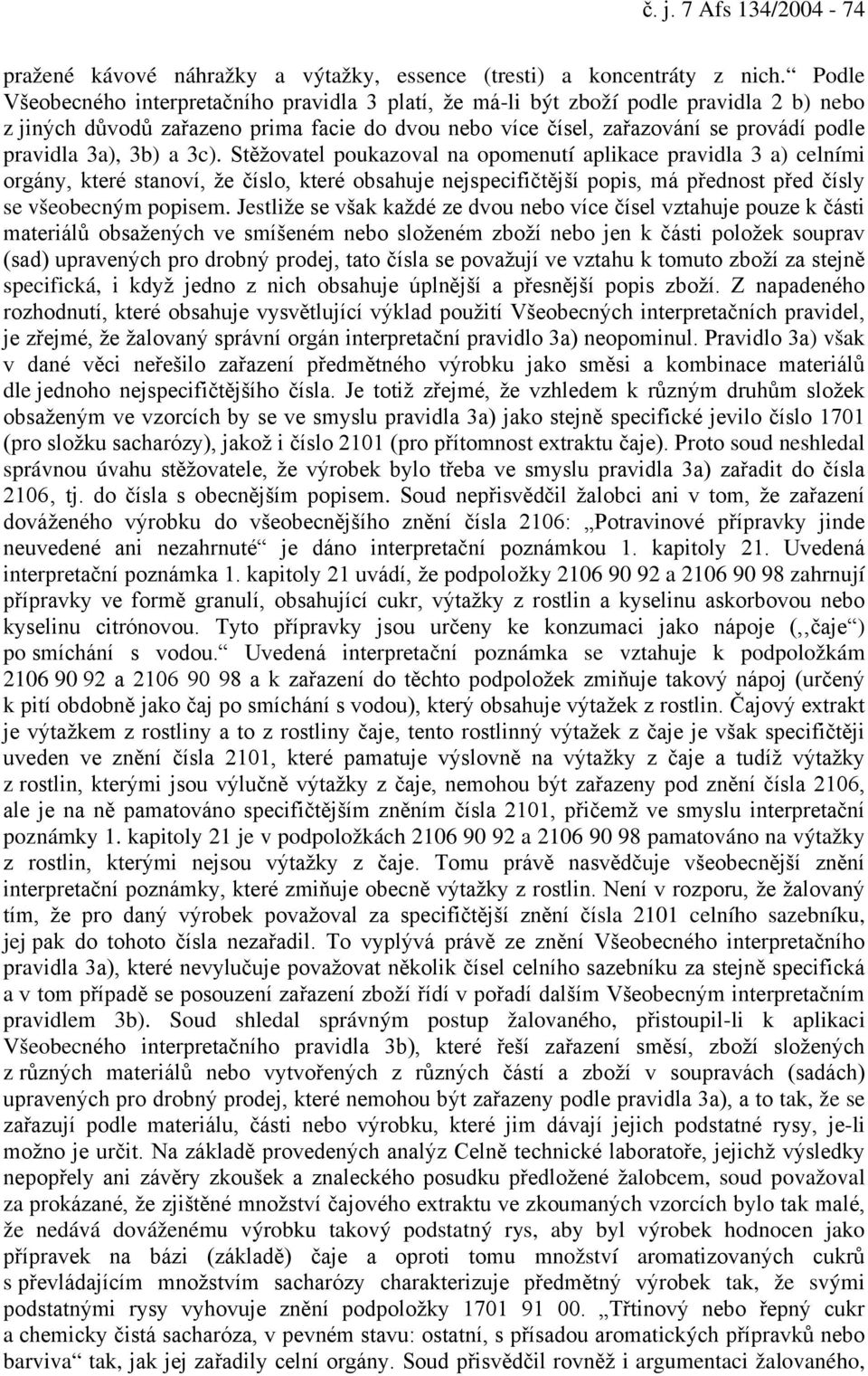 č. j. 7 Afs 134/2004 - 74

pražené kávové náhražky a výtažky, essence (tresti) a koncentráty z nich.“ Podle Všeobecného interpretačního pravidla 3 platí, že má-li být zboží podle pravidla 2 b) nebo z jiných důvodů zařazeno prima facie do dvou nebo více čísel, zařazování se provádí podle pravidla 3a), 3b) a 3c). Stěžovatel poukazoval na opomenutí aplikace pravidla 3 a) celními orgány, které stanoví, že číslo, které obsahuje nejspecifičtější popis, má přednost před čísly se všeobecným popisem. Jestliže se však každé ze dvou nebo více čísel vztahuje pouze k části materiálů obsažených ve smíšeném nebo složeném zboží nebo jen k části položek souprav (sad) upravených pro drobný prodej, tato čísla se považují ve vztahu k tomuto zboží za stejně specifická, i když jedno z nich obsahuje úplnější a přesnější popis zboží. Z napadeného rozhodnutí, které obsahuje vysvětlující výklad použití Všeobecných interpretačních pravidel, je zřejmé, že žalovaný správní orgán interpretační pravidlo 3a) neopominul. Pravidlo 3a) však v dané věci neřešilo zařazení předmětného výrobku jako směsi a kombinace materiálů dle jednoho nejspecifičtějšího čísla. Je totiž zřejmé, že vzhledem k různým druhům složek obsaženým ve vzorcích by se ve smyslu pravidla 3a) jako stejně specifické jevilo číslo 1701 (pro složku sacharózy), jakož i číslo 2101 (pro přítomnost extraktu čaje). Proto soud neshledal správnou úvahu stěžovatele, že výrobek bylo třeba ve smyslu pravidla 3a) zařadit do čísla 2106, tj. do čísla s obecnějším popisem. Soud nepřisvědčil žalobci ani v tom, že zařazení dováženého výrobku do všeobecnějšího znění čísla 2106: „Potravinové přípravky jinde neuvedené ani nezahrnuté“ je dáno interpretační poznámkou 1. kapitoly 21. Uvedená interpretační poznámka 1. kapitoly 21 uvádí, že podpoložky 2106 90 92 a 2106 90 98 zahrnují přípravky ve formě granulí, obsahující cukr, výtažky z rostlin a kyselinu askorbovou nebo kyselinu citrónovou. Tyto přípravky jsou určeny ke konzumaci jako nápoje (,,čaje“) po smíchání s vodou.“ Uvedená interpretační poznámka se vztahuje k podpoložkám 2106 90 92 a 2106 90 98 a k zařazení do těchto podpoložek zmiňuje takový nápoj (určený k pití obdobně jako čaj po smíchání s vodou), který obsahuje výtažek z rostlin. Čajový extrakt je výtažkem z rostliny a to z rostliny čaje, tento rostlinný výtažek z čaje je však specifičtěji uveden ve znění čísla 2101, které pamatuje výslovně na výtažky z čaje a tudíž výtažky z rostlin, kterými jsou výlučně výtažky z čaje, nemohou být zařazeny pod znění čísla 2106, ale je na ně pamatováno specifičtějším zněním čísla 2101, přičemž ve smyslu interpretační poznámky 1. kapitoly 21 je v podpoložkách 2106 90 92 a 2106 90 98 pamatováno na výtažky z rostlin, kterými nejsou výtažky z čaje. Tomu právě nasvědčuje všeobecnější znění interpretační poznámky, které zmiňuje obecně výtažky z rostlin. Není v rozporu, že žalovaný tím, že pro daný výrobek považoval za specifičtější znění čísla 2101 celního sazebníku, jej pak do tohoto čísla nezařadil. To vyplývá právě ze znění Všeobecného interpretačního pravidla 3a), které nevylučuje považovat několik čísel celního sazebníku za stejně specifická a v tom případě se posouzení zařazení zboží řídí v pořadí dalším Všeobecným interpretačním pravidlem 3b). Soud shledal správným postup žalovaného, přistoupil-li k aplikaci Všeobecného interpretačního pravidla 3b), které řeší zařazení směsí, zboží složených z různých materiálů nebo vytvořených z různých částí a zboží v soupravách (sadách) upravených pro drobný prodej, které nemohou být zařazeny podle pravidla 3a), a to tak, že se zařazují podle materiálu, části nebo výrobku, které jim dávají jejich podstatné rysy, je-li možno je určit. Na základě provedených analýz Celně technické laboratoře, jejichž výsledky nepopřely ani závěry zkoušek a znaleckého posudku předložené žalobcem, soud považoval za prokázané, že zjištěné množství čajového extraktu ve zkoumaných vzorcích bylo tak malé, že nedává dováženému výrobku takový podstatný rys, aby byl výrobek hodnocen jako přípravek na bázi (základě) čaje a oproti tomu množství aromatizovaných cukrů s převládajícím množstvím sacharózy charakterizuje předmětný výrobek tak, že svými podstatnými rysy vyhovuje znění podpoložky 1701 91 00. „Třtinový nebo řepný cukr a chemicky čistá sacharóza, v pevném stavu: ostatní, s přísadou aromatických přípravků nebo barviva“ tak, jak jej zařadily celní orgány. Soud přisvědčil rovněž i argumentaci žalovaného,